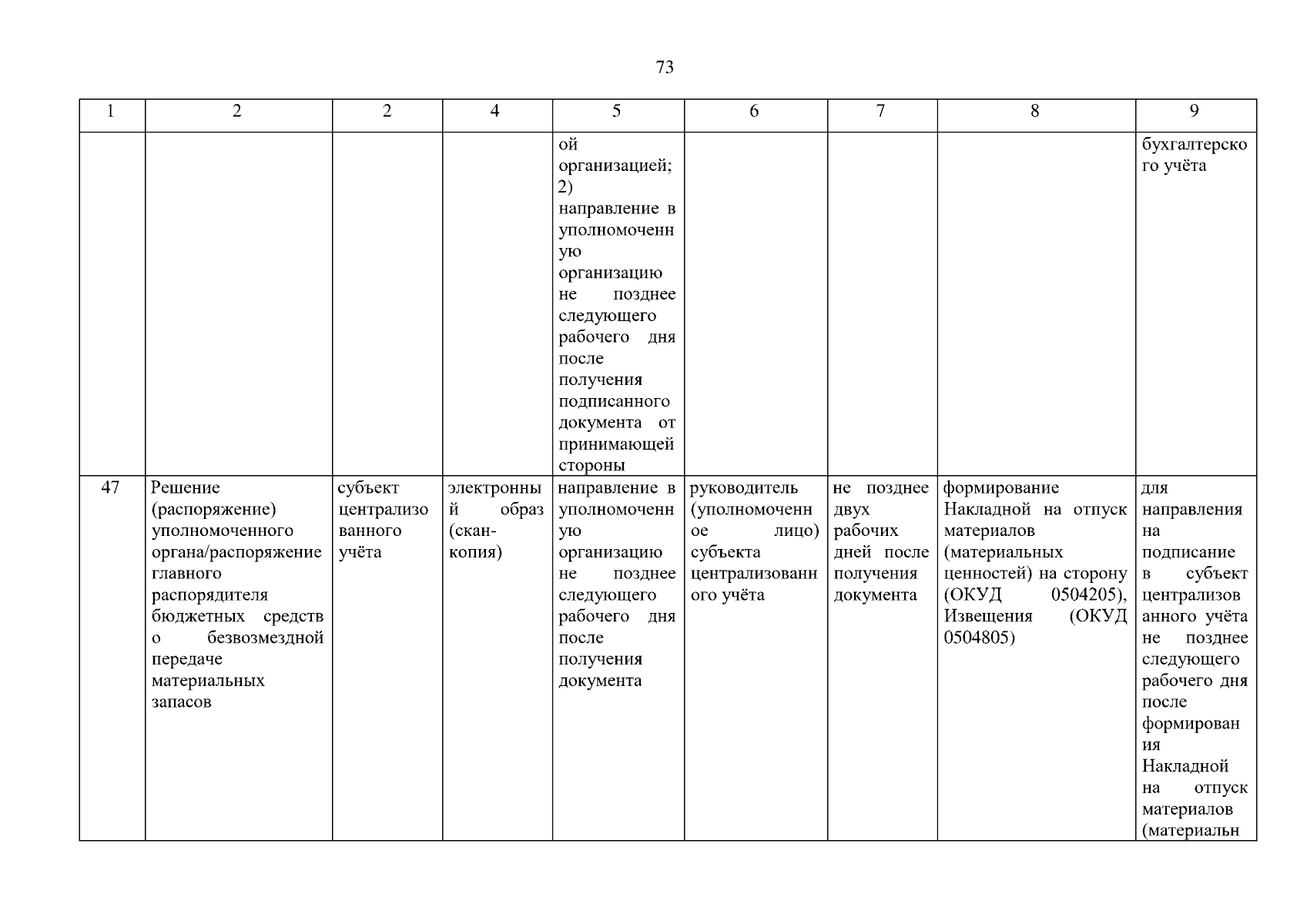 73

| 1 | 2 | 2 | 4 | 5 | 6 | 7 | 8 | 9 |
|---|---|---|---|---|---|---|---|---|
| | | | | ой организацией; 2) направление в уполномоченную организацию не позднее следующего рабочего дня после получения подписанного документа от принимающей стороны | | | | бухгалтерского учёта |
| 47 | Решение (распоряжение) уполномоченного органа/распоряжение главного распорядителя бюджетных средств о безвозмездной передаче материальных запасов | субъект централизованного учёта | электронный образ (скан-копия) | направление в уполномоченную организацию не позднее следующего рабочего дня после получения документа | руководитель (уполномоченное лицо) субъекта централизованного учёта | не позднее двух рабочих дней после получения документа | формирование Накладной на отпуск материалов (материальных ценностей) на сторону (ОКУД 0504205), Извещения (ОКУД 0504805) | для направления на подписание в субъект централизованного учёта не позднее следующего рабочего дня после формирования Накладной на отпуск материалов (материальн |